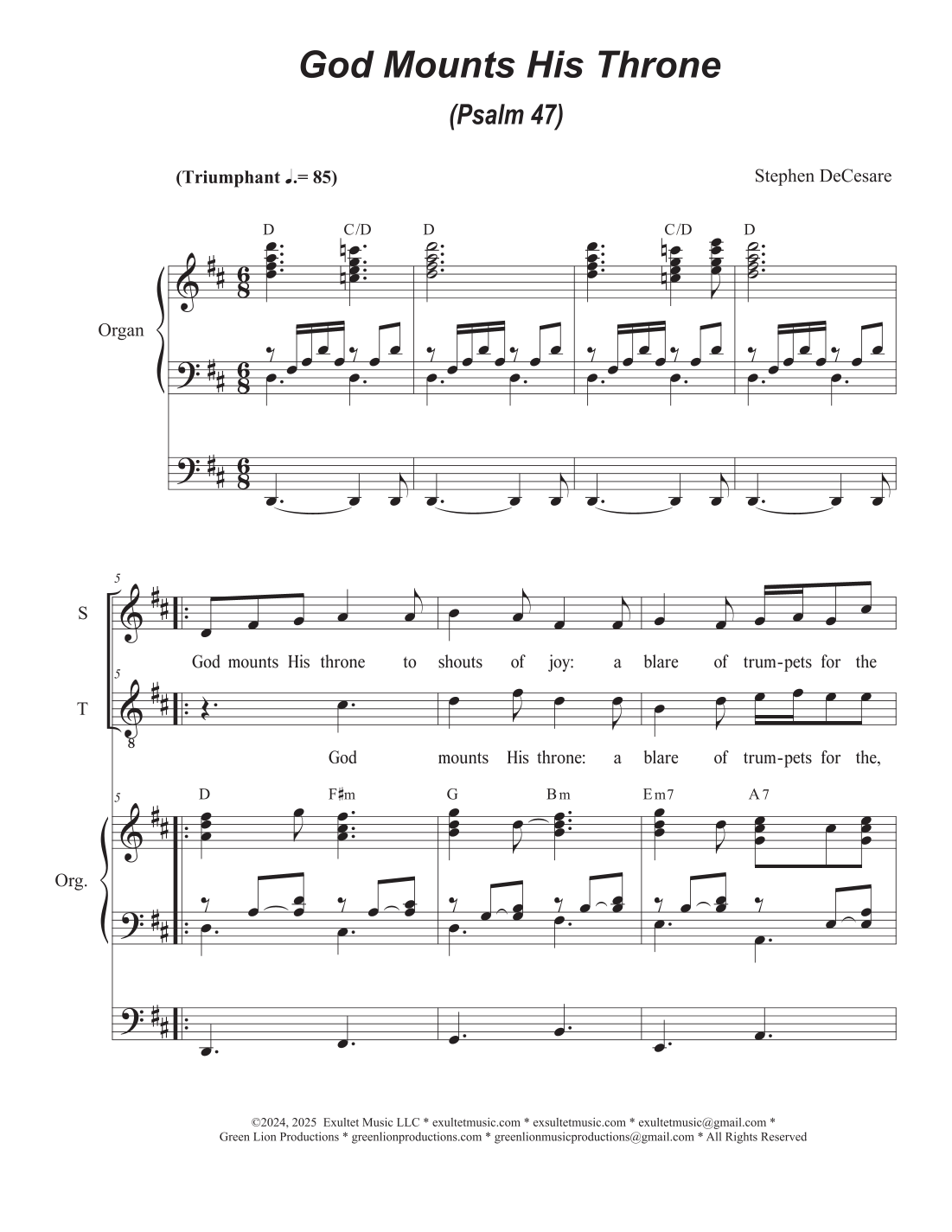 God Mounts His Throne

(Psalm 47)

(Triumphant ♩.= 85)

Stephen DeCesare

D C/D D C/D D

Organ

5

S

God mounts His throne to shouts of joy: a blare of trum-pets for the

5

T

8

God mounts His throne: a blare of trum-pets for the,

5

D F♯m G Bm Em7 A7

Org.

©2024, 2025 Exultet Music LLC * exultetmusic.com * exsultetmusic.com * exultetmusic@gmail.com *
Green Lion Productions * greenlionproductions.com * greenlionmusicproductions@gmail.com * All Rights Reserved